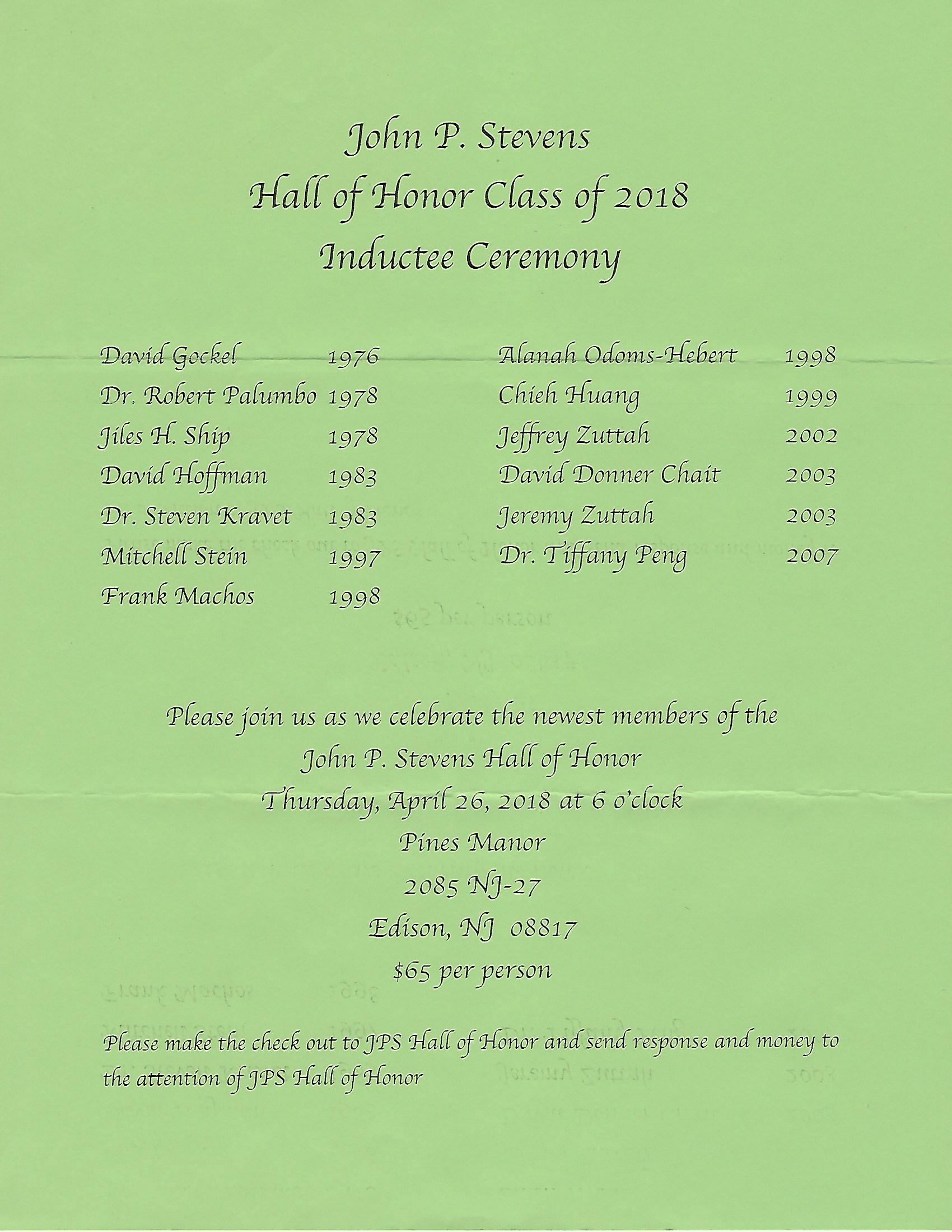 John P. Stevens
Hall of Honor Class of 2018
Inductee Ceremony

David Gockel 1976
Dr. Robert Palumbo 1978
Jiles H. Ship 1978
David Hoffman 1983
Dr. Steven Kravet 1983
Mitchell Stein 1997
Frank Machos 1998

Alanah Odoms-Hebert 1998
Chieh Huang 1999
Jeffrey Zuttah 2002
David Donner Chait 2003
Jeremy Zuttah 2003
Dr. Tiffany Peng 2007

Please join us as we celebrate the newest members of the
John P. Stevens Hall of Honor
Thursday, April 26, 2018 at 6 o'clock
Pines Manor
2085 NJ-27
Edison, NJ 08817
$65 per person

Please make the check out to JPS Hall of Honor and send response and money to the attention of JPS Hall of Honor